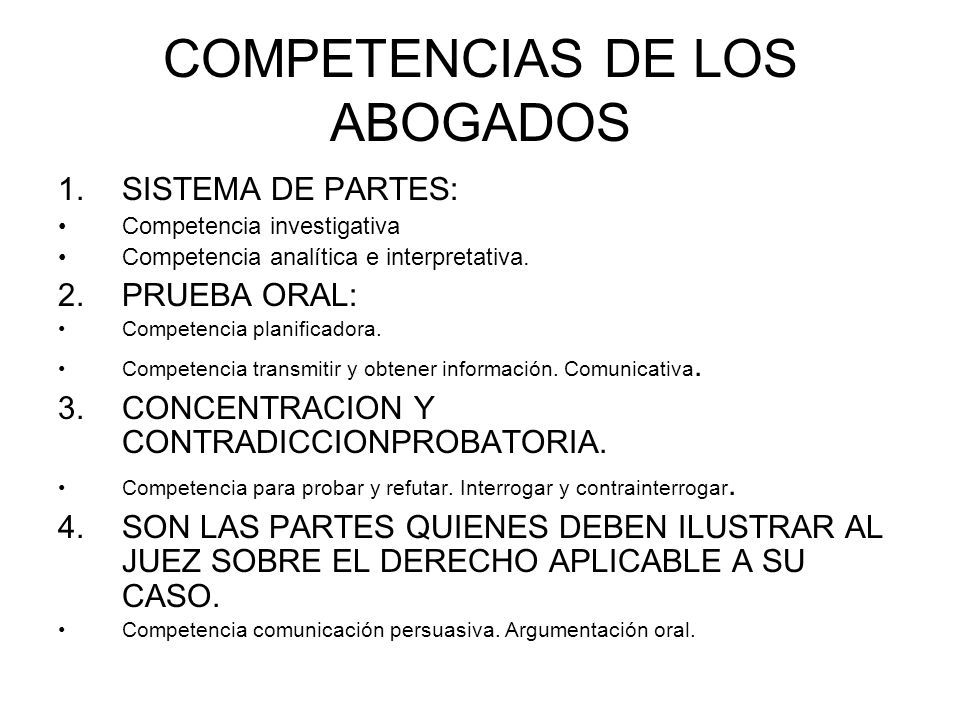 COMPETENCIAS DE LOS ABOGADOS

1. SISTEMA DE PARTES:
• Competencia investigativa
• Competencia analítica e interpretativa.

2. PRUEBA ORAL:
• Competencia planificadora.
• Competencia transmitir y obtener información. Comunicativa.

3. CONCENTRACION Y CONTRADICCIONPROBATORIA.
• Competencia para probar y refutar. Interrogar y contrainterrogar.

4. SON LAS PARTES QUIENES DEBEN ILUSTRAR AL JUEZ SOBRE EL DERECHO APLICABLE A SU CASO.
• Competencia comunicación persuasiva. Argumentación oral.